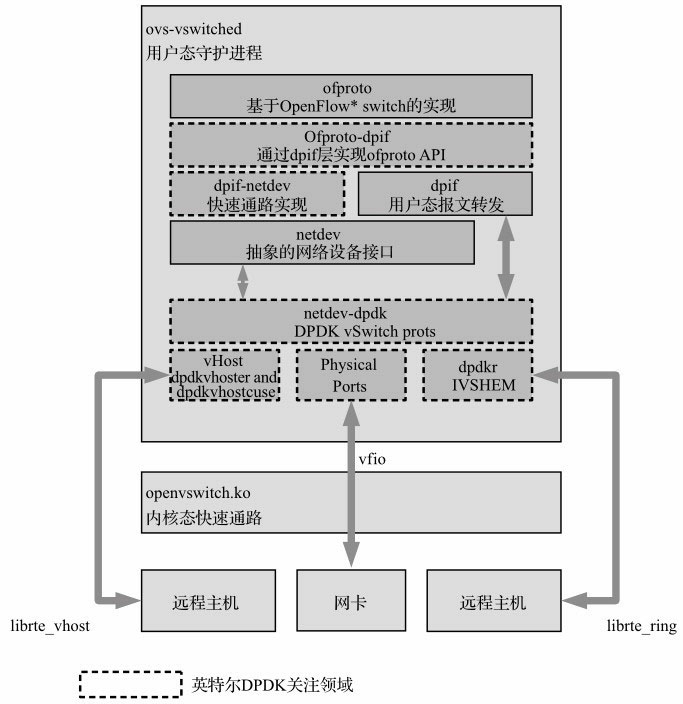 ovs-vswitched
用户态守护进程

ofproto
基于OpenFlow* switch的实现

Ofproto-dpif
通过dpif层实现ofproto API

dpif-netdev
快速通路实现

dpif
用户态报文转发

netdev
抽象的网络设备接口

netdev-dpdk
DPDK vSwitch prots

vHost
dpdkvhoster and dpdkvhostcuse

Physical Ports

dpdkr
IVSHEM

vfio

openvswitch.ko
内核态快速通路

远程主机

网卡

远程主机

librte_vhost

librte_ring

英特尔DPDK关注领域